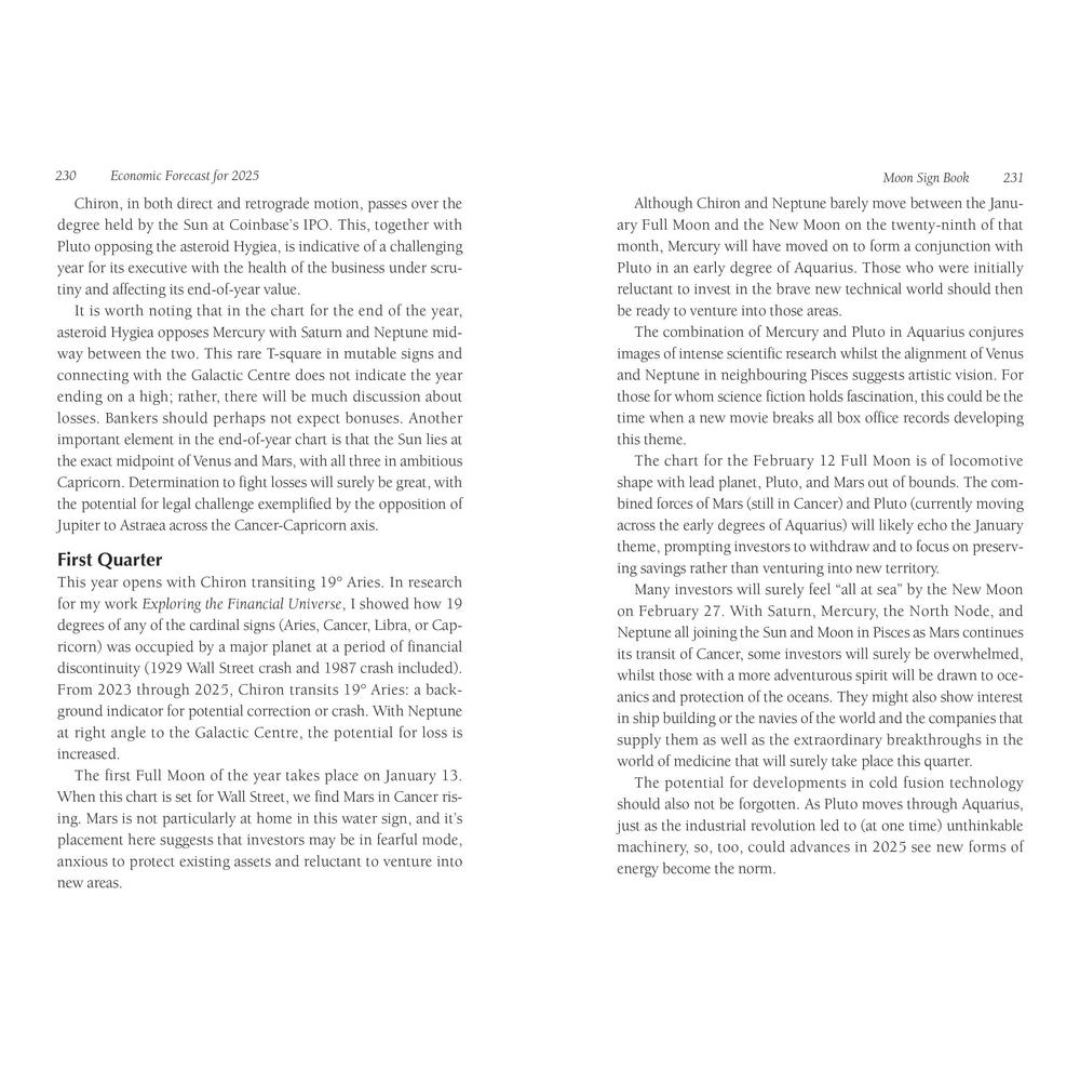 230 Economic Forecast for 2025

Chiron, in both direct and retrograde motion, passes over the degree held by the Sun at Coinbase's IPO. This, together with Pluto opposing the asteroid Hygiea, is indicative of a challenging year for its executive with the health of the business under scrutiny and affecting its end-of-year value.

It is worth noting that in the chart for the end of the year, asteroid Hygiea opposes Mercury with Saturn and Neptune midway between the two. This rare T-square in mutable signs and connecting with the Galactic Centre does not indicate the year ending on a high; rather, there will be much discussion about losses. Bankers should perhaps not expect bonuses. Another important element in the end-of-year chart is that the Sun lies at the exact midpoint of Venus and Mars, with all three in ambitious Capricorn. Determination to fight losses will surely be great, with the potential for legal challenge exemplified by the opposition of Jupiter to Astraea across the Cancer-Capricorn axis.

First Quarter

This year opens with Chiron transiting 19° Aries. In research for my work Exploring the Financial Universe, I showed how 19 degrees of any of the cardinal signs (Aries, Cancer, Libra, or Capricorn) was occupied by a major planet at a period of financial discontinuity (1929 Wall Street crash and 1987 crash included). From 2023 through 2025, Chiron transits 19° Aries: a background indicator for potential correction or crash. With Neptune at right angle to the Galactic Centre, the potential for loss is increased.

The first Full Moon of the year takes place on January 13. When this chart is set for Wall Street, we find Mars in Cancer rising. Mars is not particularly at home in this water sign, and it's placement here suggests that investors may be in fearful mode, anxious to protect existing assets and reluctant to venture into new areas.

Moon Sign Book 231

Although Chiron and Neptune barely move between the January Full Moon and the New Moon on the twenty-ninth of that month, Mercury will have moved on to form a conjunction with Pluto in an early degree of Aquarius. Those who were initially reluctant to invest in the brave new technical world should then be ready to venture into those areas.

The combination of Mercury and Pluto in Aquarius conjures images of intense scientific research whilst the alignment of Venus and Neptune in neighbouring Pisces suggests artistic vision. For those for whom science fiction holds fascination, this could be the time when a new movie breaks all box office records developing this theme.

The chart for the February 12 Full Moon is of locomotive shape with lead planet, Pluto, and Mars out of bounds. The combined forces of Mars (still in Cancer) and Pluto (currently moving across the early degrees of Aquarius) will likely echo the January theme, prompting investors to withdraw and to focus on preserving savings rather than venturing into new territory.

Many investors will surely feel "all at sea" by the New Moon on February 27. With Saturn, Mercury, the North Node, and Neptune all joining the Sun and Moon in Pisces as Mars continues its transit of Cancer, some investors will surely be overwhelmed, whilst those with a more adventurous spirit will be drawn to oceanics and protection of the oceans. They might also show interest in ship building or the navies of the world and the companies that supply them as well as the extraordinary breakthroughs in the world of medicine that will surely take place this quarter.

The potential for developments in cold fusion technology should also not be forgotten. As Pluto moves through Aquarius, just as the industrial revolution led to (at one time) unthinkable machinery, so, too, could advances in 2025 see new forms of energy become the norm.